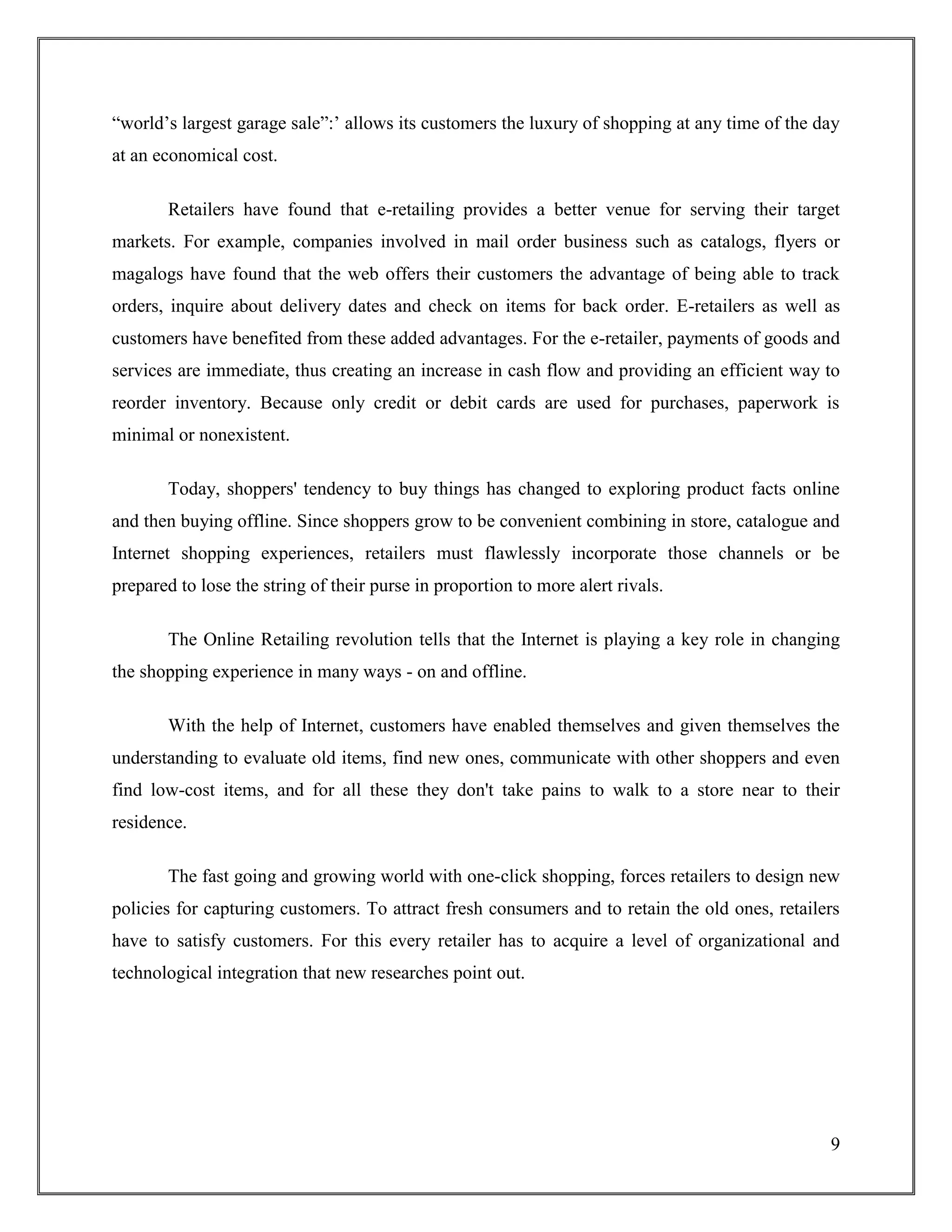 “world’s largest garage sale”:’ allows its customers the luxury of shopping at any time of the day at an economical cost.

Retailers have found that e-retailing provides a better venue for serving their target markets. For example, companies involved in mail order business such as catalogs, flyers or magalogs have found that the web offers their customers the advantage of being able to track orders, inquire about delivery dates and check on items for back order. E-retailers as well as customers have benefited from these added advantages. For the e-retailer, payments of goods and services are immediate, thus creating an increase in cash flow and providing an efficient way to reorder inventory. Because only credit or debit cards are used for purchases, paperwork is minimal or nonexistent.

Today, shoppers' tendency to buy things has changed to exploring product facts online and then buying offline. Since shoppers grow to be convenient combining in store, catalogue and Internet shopping experiences, retailers must flawlessly incorporate those channels or be prepared to lose the string of their purse in proportion to more alert rivals.

The Online Retailing revolution tells that the Internet is playing a key role in changing the shopping experience in many ways - on and offline.

With the help of Internet, customers have enabled themselves and given themselves the understanding to evaluate old items, find new ones, communicate with other shoppers and even find low-cost items, and for all these they don't take pains to walk to a store near to their residence.

The fast going and growing world with one-click shopping, forces retailers to design new policies for capturing customers. To attract fresh consumers and to retain the old ones, retailers have to satisfy customers. For this every retailer has to acquire a level of organizational and technological integration that new researches point out.

9